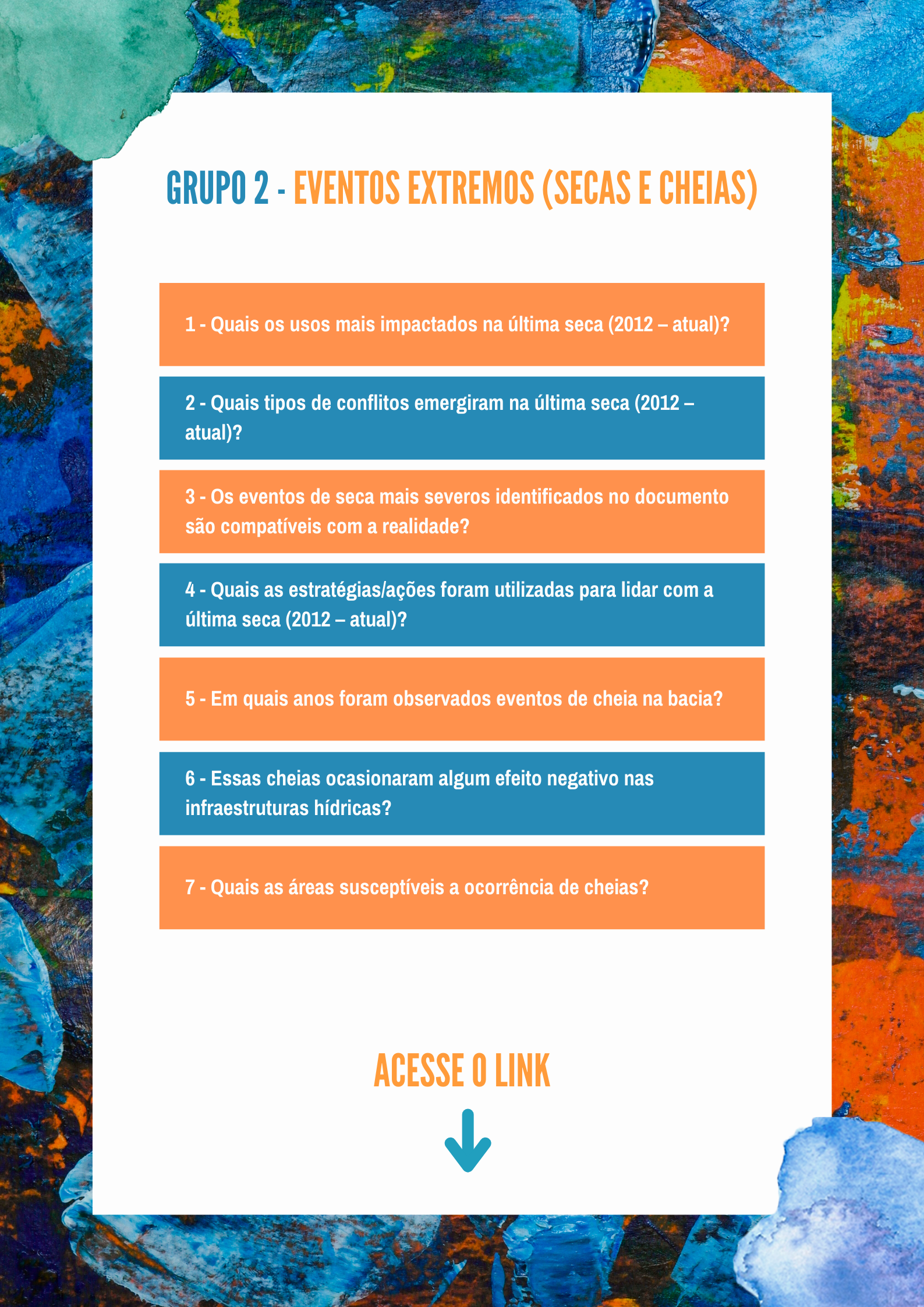 GRUPO 2 - EVENTOS EXTREMOS (SECAS E CHEIAS)

1 - Quais os usos mais impactados na última seca (2012 – atual)?

2 - Quais tipos de conflitos emergiram na última seca (2012 – atual)?

3 - Os eventos de seca mais severos identificados no documento são compatíveis com a realidade?

4 - Quais as estratégias/ações foram utilizadas para lidar com a última seca (2012 – atual)?

5 - Em quais anos foram observados eventos de cheia na bacia?

6 - Essas cheias ocasionaram algum efeito negativo nas infraestruturas hídricas?

7 - Quais as áreas susceptíveis a ocorrência de cheias?

ACESSE O LINK